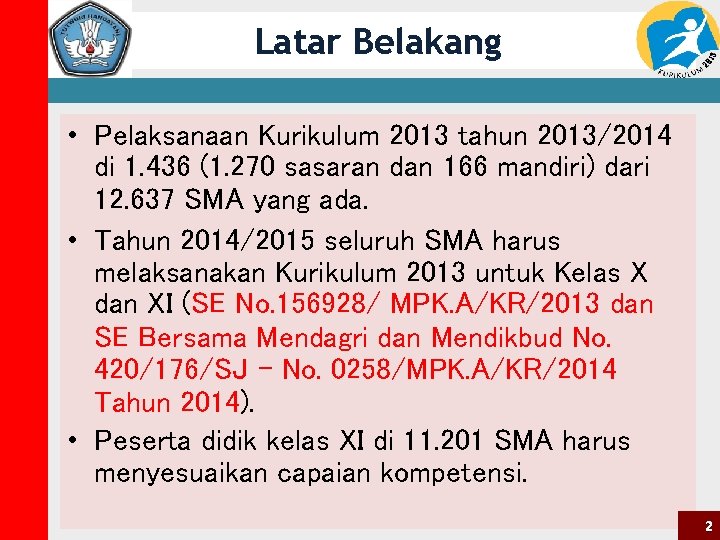 TUT WURI HANDAYANI

Latar Belakang

KURIKULUM 2013

• Pelaksanaan Kurikulum 2013 tahun 2013/2014 di 1.436 (1.270 sasaran dan 166 mandiri) dari 12.637 SMA yang ada.

• Tahun 2014/2015 seluruh SMA harus melaksanakan Kurikulum 2013 untuk Kelas X dan XI (SE No.156928/ MPK.A/KR/2013 dan SE Bersama Mendagri dan Mendikbud No. 420/176/SJ – No. 0258/MPK.A/KR/2014 Tahun 2014).

• Peserta didik kelas XI di 11.201 SMA harus menyesuaikan capaian kompetensi.

2